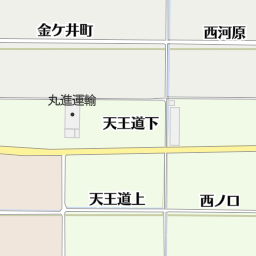 金ケ井町

西河原

丸進運輸

天王道下

天王道上

西ノ口